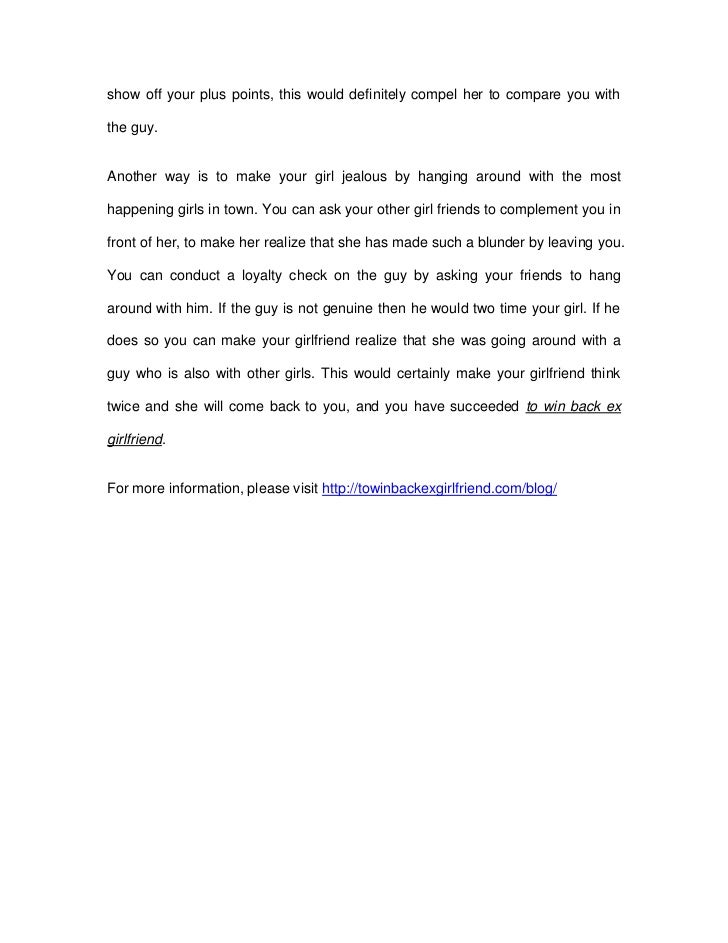 show off your plus points, this would definitely compel her to compare you with the guy.

Another way is to make your girl jealous by hanging around with the most happening girls in town. You can ask your other girl friends to complement you in front of her, to make her realize that she has made such a blunder by leaving you. You can conduct a loyalty check on the guy by asking your friends to hang around with him. If the guy is not genuine then he would two time your girl. If he does so you can make your girlfriend realize that she was going around with a guy who is also with other girls. This would certainly make your girlfriend think twice and she will come back to you, and you have succeeded to win back ex girlfriend.

For more information, please visit http://towinbackexgirlfriend.com/blog/